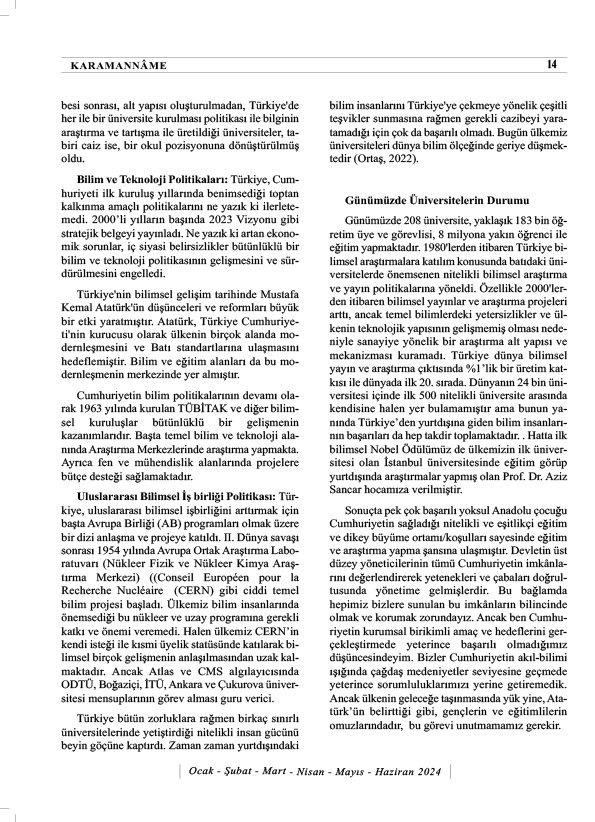 KARAMANNÂME

14

besi sonrası, alt yapısı oluşturulmadan, Türkiye'de her ile bir üniversite kurulması politikası ile bilginin araştırma ve tartışma ile üretildiği üniversiteler, tabiri caiz ise, bir okul pozisyonuna dönüştürülmüş oldu.

Bilim ve Teknoloji Politikaları: Türkiye, Cumhuriyeti ilk kuruluş yıllarında benimsediği toptan kalkınma amaçlı politikalarını ne yazık ki ilerletemedi. 2000'li yılların başında 2023 Vizyonu gibi stratejik belgeyi yayınladı. Ne yazık ki artan ekonomik sorunlar, iç siyasi belirsizlikler bütünlüklü bir bilim ve teknoloji politikasının gelişmesini ve sürdürülmesini engelledi.

Türkiye'nin bilimsel gelişim tarihinde Mustafa Kemal Atatürk'ün düşünceleri ve reformları büyük bir etki yaratmıştır. Atatürk, Türkiye Cumhuriyeti'nin kurucusu olarak ülkenin birçok alanda modernleşmesini ve Batı standartlarına ulaşmasını hedeflemiştir. Bilim ve eğitim alanları da bu modernleşmenin merkezinde yer almıştır.

Cumhuriyetin bilim politikalarının devamı olarak 1963 yılında kurulan TÜBİTAK ve diğer bilimsel kuruluşlar bütünlüklü bir gelişmenin kazanımlarıdır. Başta temel bilim ve teknoloji alanında Araştırma Merkezlerinde araştırma yapmakta. Ayrıca fen ve mühendislik alanlarında projelere bütçe desteği sağlamaktadır.

Uluslararası Bilimsel İş birliği Politikası: Türkiye, uluslararası bilimsel işbirliğini arttırmak için başta Avrupa Birliği (AB) programları olmak üzere bir dizi anlaşma ve projeye katıldı. II. Dünya savaşı sonrası 1954 yılında Avrupa Ortak Araştırma Laboratuvarı (Nükleer Fizik ve Nükleer Kimya Araştırma Merkezi) ((Conseil Européen pour la Recherche Nucléaire (CERN) gibi ciddi temel bilim projesi başladı. Ülkemiz bilim insanlarında önemsediği bu nükleer ve uzay programına gerekli katkı ve önemi veremedi. Halen ülkemiz CERN'in kendi isteği ile kısmi üyelik statüsünde katılarak bilimsel birçok gelişmenin anlaşılmasından uzak kalmaktadır. Ancak Atlas ve CMS algılayıcısında ODTÜ, Boğaziçi, İTÜ, Ankara ve Çukurova üniversitesi mensuplarının görev alması guru verici.

Türkiye bütün zorluklara rağmen birkaç sınırlı üniversitelerinde yetiştirdiği nitelikli insan gücünü beyin göçüne kaptırdı. Zaman zaman yurtdışındaki bilim insanlarını Türkiye'ye çekmeye yönelik çeşitli teşvikler sunmasına rağmen gerekli cazibeyi yaratamadığı için çok da başarılı olmadı. Bugün ülkemiz üniversiteleri dünya bilim ölçeğinde geriye düşmektedir (Ortaş, 2022).

Günümüzde Üniversitelerin Durumu

Günümüzde 208 üniversite, yaklaşık 183 bin öğretim üye ve görevlisi, 8 milyona yakın öğrenci ile eğitim yapmaktadır. 1980'lerden itibaren Türkiye bilimsel araştırmalara katılım konusunda batıdaki üniversitelerde önemsenen nitelikli bilimsel araştırma ve yayın politikalarına yöneldi. Özellikle 2000'lerden itibaren bilimsel yayınlar ve araştırma projeleri arttı, ancak temel bilimlerdeki yetersizlikler ve ülkenin teknolojik yapısının gelişmemiş olması nedeniyle sanayiye yönelik bir araştırma alt yapısı ve mekanizması kuramadı. Türkiye dünya bilimsel yayın ve araştırma çıktısında %1'lik bir üretim katkısı ile dünyada ilk 20. sırada. Dünyanın 24 bin üniversitesi içinde ilk 500 nitelikli üniversite arasında kendisine halen yer bulamamıştır ama bunun yanında Türkiye'den yurtdışına giden bilim insanlarının başarıları da hep takdir toplamaktadır. . Hatta ilk bilimsel Nobel Ödülümüz de ülkemizin ilk üniversitesi olan İstanbul üniversitesinde eğitim görüp yurtdışında araştırmalar yapmış olan Prof. Dr. Aziz Sancar hocamıza verilmiştir.

Sonuçta pek çok başarılı yoksul Anadolu çocuğu Cumhuriyetin sağladığı nitelikli ve eşitlikçi eğitim ve dikey büyüme ortamı/koşulları sayesinde eğitim ve araştırma yapma şansına ulaşmıştır. Devletin üst düzey yöneticilerinin tümü Cumhuriyetin imkânlarını değerlendirerek yetenekleri ve çabaları doğrultusunda yönetime gelmişlerdir. Bu bağlamda hepimiz bizlere sunulan bu imkânların bilincinde olmak ve korumak zorundayız. Ancak ben Cumhuriyetin kurumsal birikimli amaç ve hedeflerini gerçekleştirmede yeterince başarılı olmadığımız düşüncesindeyim. Bizler Cumhuriyetin akıl-bilimi ışığında çağdaş medeniyetler seviyesine geçmede yeterince sorumluluklarımızı yerine getiremedik. Ancak ülkenin geleceğe taşınmasında yük yine, Atatürk'ün belirttiği gibi, gençlerin ve eğitimlilerin omuzlarındadır, bu görevi unutmamamız gerekir.

Ocak - Şubat - Mart - Nisan - Mayıs - Haziran 2024